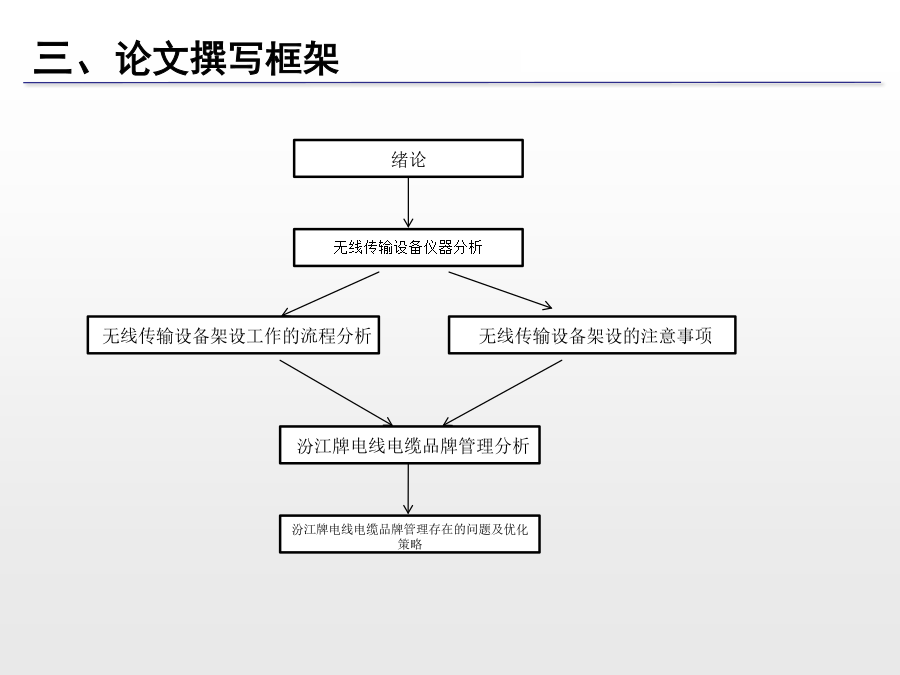 三、论文撰写框架

绪论

无线传输设备仪器分析

无线传输设备架设工作的流程分析

无线传输设备架设的注意事项

汾江牌电线电缆品牌管理分析

汾江牌电线电缆品牌管理存在的问题及优化策略